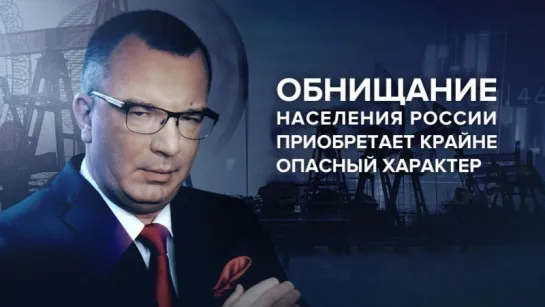 ОБНИЩАНИЕ
НАСЕЛЕНИЯ РОССИИ
ПРИОБРЕТАЕТ КРАЙНЕ
ОПАСНЫЙ ХАРАКТЕР